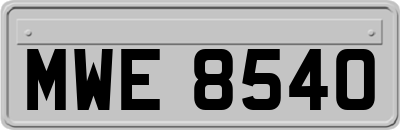 MWE 8540